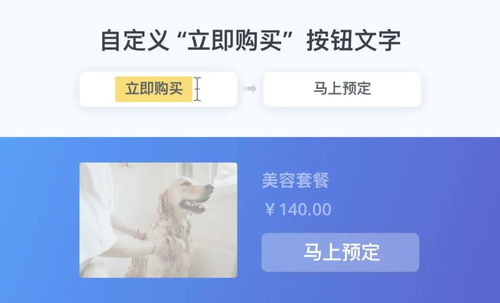 自定义“立即购买”按钮文字

立即购买

马上预定

美容套餐

¥ 140.00

马上预定